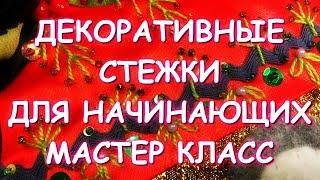 ДЕКОРАТИВНЫЕ
СТЕЖКИ
ДЛЯ НАЧИНАЮЩИХ
МАСТЕР КЛАСС